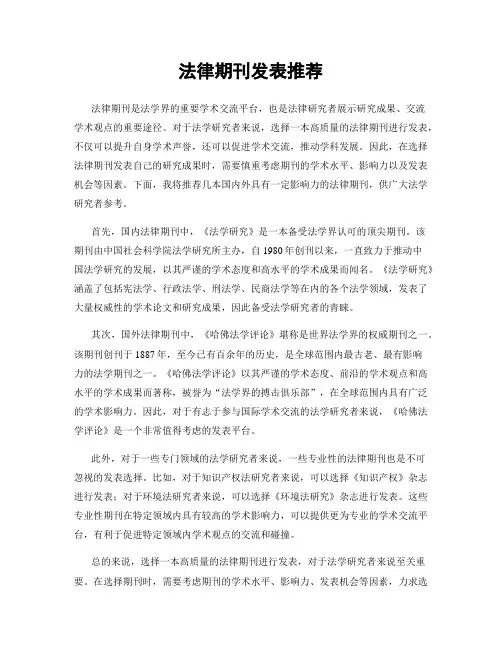 法律期刊发表推荐

法律期刊是法学界的重要学术交流平台，也是法律研究者展示研究成果、交流学术观点的重要途径。对于法学研究者来说，选择一本高质量的法律期刊进行发表，不仅可以提升自身学术声誉，还可以促进学术交流，推动学科发展。因此，在选择法律期刊发表自己的研究成果时，需要慎重考虑期刊的学术水平、影响力以及发表机会等因素。下面，我将推荐几本国内外具有一定影响力的法律期刊，供广大法学研究者参考。

首先，国内法律期刊中，《法学研究》是一本备受法学界认可的顶尖期刊。该期刊由中国社会科学院法学研究所主办，自1980年创刊以来，一直致力于推动中国法学研究的发展，以其严谨的学术态度和高水平的学术成果而闻名。《法学研究》涵盖了包括宪法学、行政法学、刑法学、民商法学等在内的各个法学领域，发表了大量权威性的学术论文和研究成果，因此备受法学研究者的青睐。

其次，国外法律期刊中，《哈佛法学评论》堪称是世界法学界的权威期刊之一。该期刊创刊于1887年，至今已有百余年的历史，是全球范围内最古老、最有影响力的法学期刊之一。《哈佛法学评论》以其严谨的学术态度、前沿的学术观点和高水平的学术成果而著称，被誉为“法学界的搏击俱乐部”，在全球范围内具有广泛的学术影响力。因此，对于有志于参与国际学术交流的法学研究者来说，《哈佛法学评论》是一个非常值得考虑的发表平台。

此外，对于一些专门领域的法学研究者来说，一些专业性的法律期刊也是不可忽视的发表选择。比如，对于知识产权法研究者来说，可以选择《知识产权》杂志进行发表；对于环境法研究者来说，可以选择《环境法研究》杂志进行发表。这些专业性期刊在特定领域内具有较高的学术影响力，可以提供更为专业的学术交流平台，有利于促进特定领域内学术观点的交流和碰撞。

总的来说，选择一本高质量的法律期刊进行发表，对于法学研究者来说至关重要。在选择期刊时，需要考虑期刊的学术水平、影响力、发表机会等因素，力求选